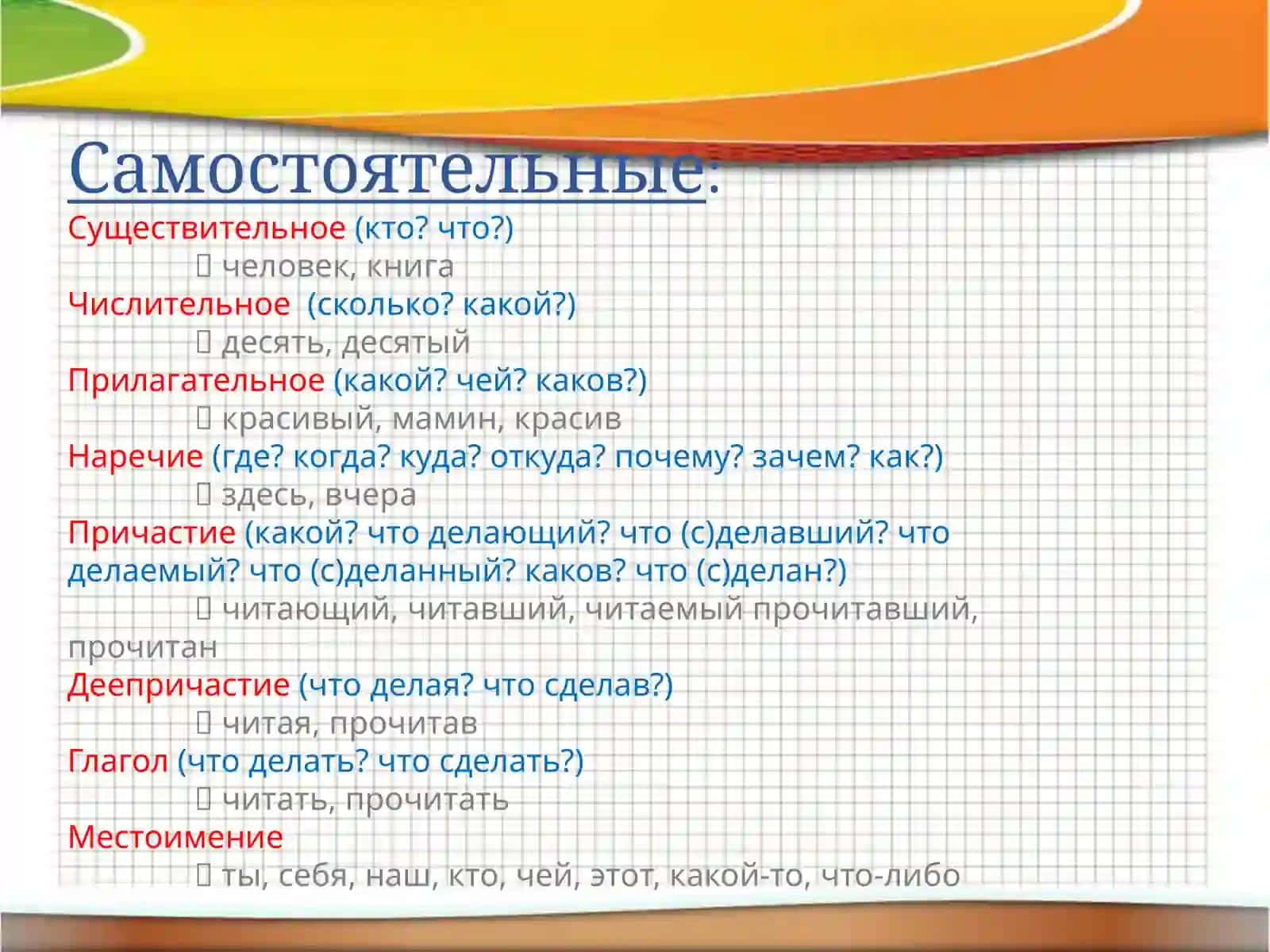 Самостоятельные:
Существительное (кто? что?)
 человек, книга
Числительное (сколько? какой?)
 десять, десятый
Прилагательное (какой? чей? каков?)
 красивый, мамин, красив
Наречие (где? когда? куда? откуда? почему? зачем? как?)
 здесь, вчера
Причастие (какой? что делающий? что (с)делавший? что делаемый? что (с)деланный? каков? что (с)делан?)
 читающий, читавший, читаемый прочитавший, прочитан
Деепричастие (что делая? что сделав?)
 читая, прочитав
Глагол (что делать? что сделать?)
 читать, прочитать
Местоимение
 ты, себя, наш, кто, чей, этот, какой-то, что-либо